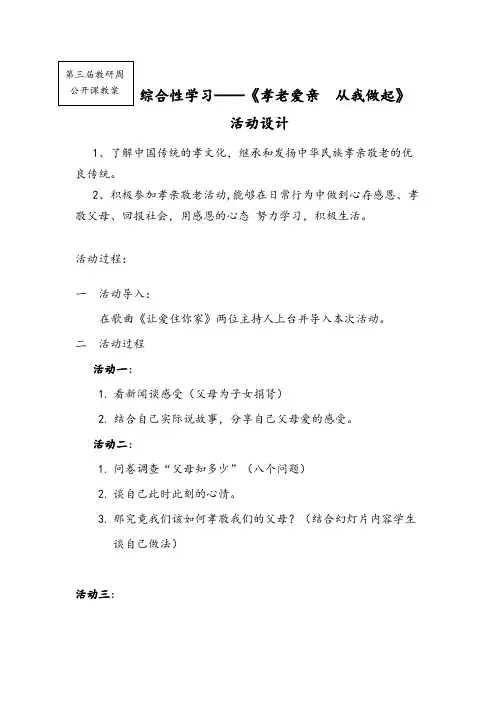 第三届教研周
公开课教案

综合性学习——《孝老爱亲　从我做起》

活动设计

1、了解中国传统的孝文化，继承和发扬中华民族孝亲敬老的优良传统。

2、积极参加孝亲敬老活动，能够在日常行为中做到心存感恩、孝敬父母、回报社会，用感恩的心态 努力学习，积极生活。

活动过程：

一　活动导入：

在歌曲《让爱住你家》两位主持人上台并导入本次活动。

二　活动过程

活动一：

1. 看新闻谈感受（父母为子女捐肾）

2. 结合自己实际说故事，分享自己父母爱的感受。

活动二：

1. 问卷调查“父母知多少”（八个问题）

2. 谈自己此时此刻的心情。

3. 那究竟我们该如何孝敬我们的父母？（结合幻灯片内容学生谈自己做法）

活动三：